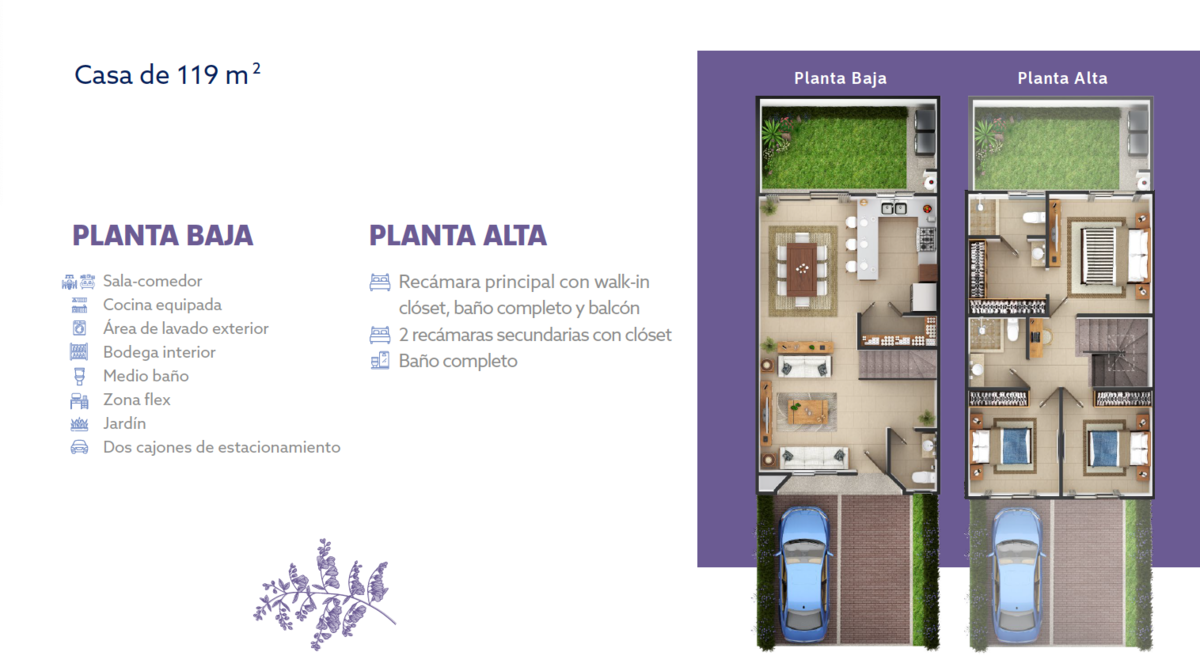 Casa de 119 $m^2$

PLANTA BAJA

Sala-comedor
Cocina equipada
Área de lavado exterior
Bodega interior
Medio baño
Zona flex
Jardín
Dos cajones de estacionamiento

PLANTA ALTA

Recámara principal con walk-in clóset, baño completo y balcón
2 recámaras secundarias con clóset
Baño completo

Planta Baja

Planta Alta